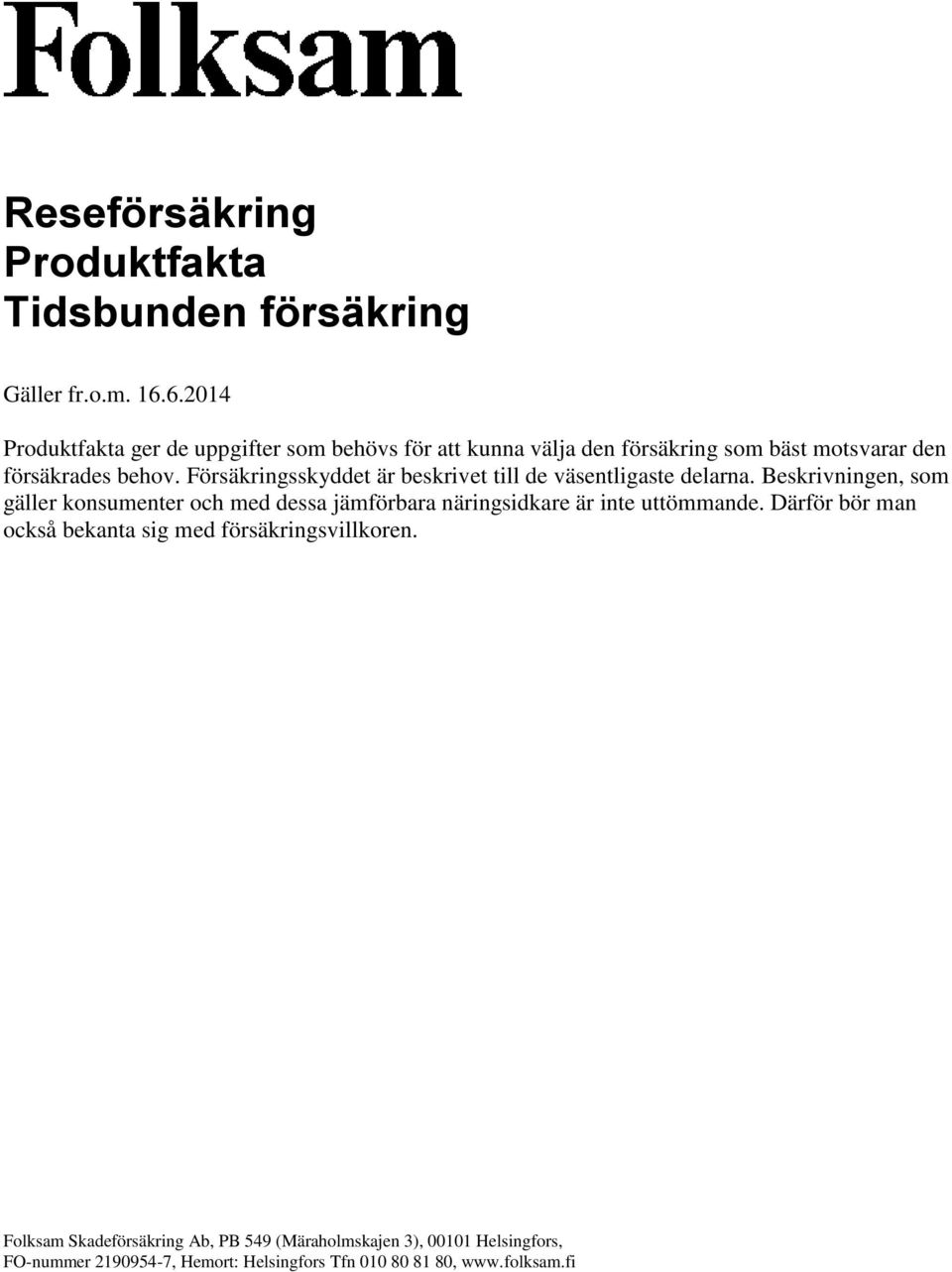 Folksam

Reseförsäkring
Produktfakta
Tidsbunden försäkring

Gäller fr.o.m. 16.6.2014

Produktfakta ger de uppgifter som behövs för att kunna välja den försäkring som bäst motsvarar den försäkrades behov. Försäkringsskyddet är beskrivet till de väsentligaste delarna. Beskrivningen, som gäller konsumenter och med dessa jämförbara näringsidkare är inte uttömmande. Därför bör man också bekanta sig med försäkringsvillkoren.

Folksam Skadeförsäkring Ab, PB 549 (Märaholmskajen 3), 00101 Helsingfors,
FO-nummer 2190954-7, Hemort: Helsingfors Tfn 010 80 81 80, www.folksam.fi